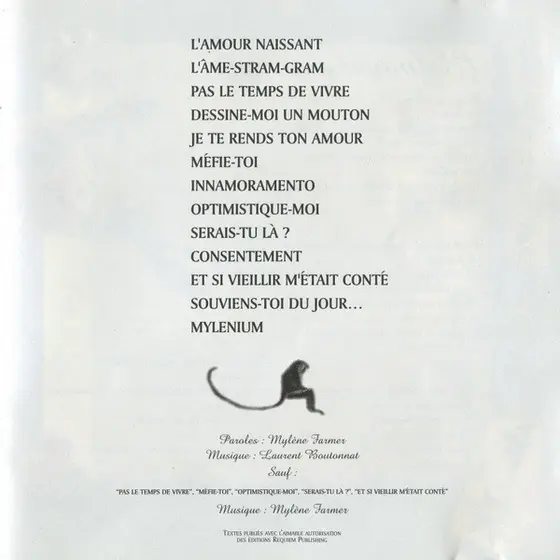 L'AMOUR NAISSANT
L'ÂME-STRAM-GRAM
PAS LE TEMPS DE VIVRE
DESSINE-MOI UN MOUTON
JE TE RENDS TON AMOUR
MÉFIE-TOI
INNAMORAMENTO
OPTIMISTIQUE-MOI
SERAIS-TU LÀ ?
CONSENTEMENT
ET SI VIEILLIR M'ÉTAIT CONTÉ
SOUVIENS-TOI DU JOUR…
MYLENIUM

Paroles : Mylène Farmer
Musique : Laurent Boutonnat
Sauf :
"PAS LE TEMPS DE VIVRE", "MÉFIE-TOI", "OPTIMISTIQUE-MOI", "SERAIS-TU LÀ ?", "ET SI VIEILLIR M'ÉTAIT CONTÉ"
Musique : Mylène Farmer

TEXTES PUBLIÉS AVEC L'AIMABLE AUTORISATION DES ÉDITIONS REQUIEM PUBLISHING